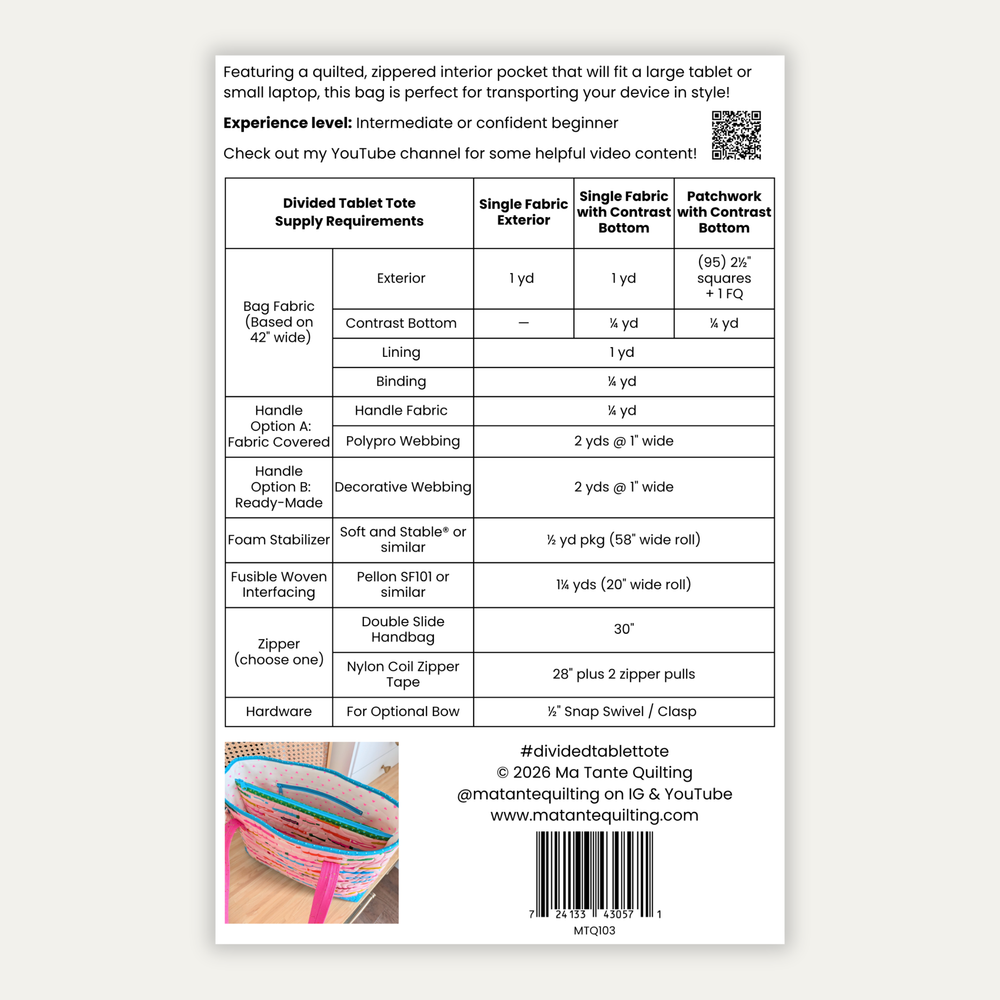 Featuring a quilted, zippered interior pocket that will fit a large tablet or small laptop, this bag is perfect for transporting your device in style!

Experience level: Intermediate or confident beginner

Check out my YouTube channel for some helpful video content!

| Divided Tablet Tote Supply Requirements | | Single Fabric Exterior | Single Fabric with Contrast Bottom | Patchwork with Contrast Bottom |
|---|---|---|---|---|
| Bag Fabric (Based on 42" wide) | Exterior | 1 yd | 1 yd | (95) 2½" squares + 1 FQ |
| | Contrast Bottom | — | ¼ yd | ¼ yd |
| | Lining | 1 yd | | |
| | Binding | ¼ yd | | |
| Handle Option A: Fabric Covered | Handle Fabric | ¼ yd | | |
| | Polypro Webbing | 2 yds @ 1" wide | | |
| Handle Option B: Ready-Made | Decorative Webbing | 2 yds @ 1" wide | | |
| Foam Stabilizer | Soft and Stable® or similar | ½ yd pkg (58" wide roll) | | |
| Fusible Woven Interfacing | Pellon SF101 or similar | 1¼ yds (20" wide roll) | | |
| Zipper (choose one) | Double Slide Handbag | 30" | | |
| | Nylon Coil Zipper Tape | 28" plus 2 zipper pulls | | |
| Hardware | For Optional Bow | ½" Snap Swivel / Clasp | | |

#dividedtablettote
© 2026 Ma Tante Quilting
@matantequilting on IG & YouTube
www.matantequilting.com

7 24133 43057 1
MTQ103